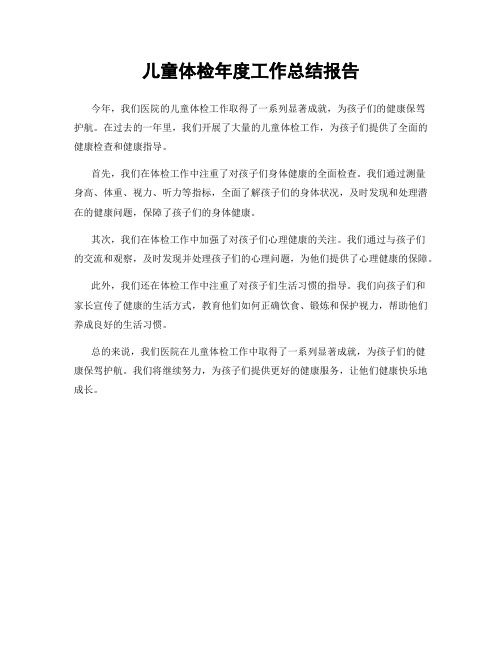 儿童体检年度工作总结报告

今年，我们医院的儿童体检工作取得了一系列显著成就，为孩子们的健康保驾护航。在过去的一年里，我们开展了大量的儿童体检工作，为孩子们提供了全面的健康检查和健康指导。

首先，我们在体检工作中注重了对孩子们身体健康的全面检查。我们通过测量身高、体重、视力、听力等指标，全面了解孩子们的身体状况，及时发现和处理潜在的健康问题，保障了孩子们的身体健康。

其次，我们在体检工作中加强了对孩子们心理健康的关注。我们通过与孩子们的交流和观察，及时发现并处理孩子们的心理问题，为他们提供了心理健康的保障。

此外，我们还在体检工作中注重了对孩子们生活习惯的指导。我们向孩子们和家长宣传了健康的生活方式，教育他们如何正确饮食、锻炼和保护视力，帮助他们养成良好的生活习惯。

总的来说，我们医院在儿童体检工作中取得了一系列显著成就，为孩子们的健康保驾护航。我们将继续努力，为孩子们提供更好的健康服务，让他们健康快乐地成长。